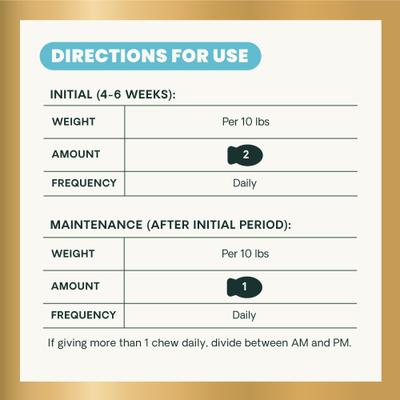 DIRECTIONS FOR USE

INITIAL (4-6 WEEKS):

| WEIGHT | Per 10 lbs |
|---|---|
| AMOUNT | 2 |
| FREQUENCY | Daily |

MAINTENANCE (AFTER INITIAL PERIOD):

| WEIGHT | Per 10 lbs |
|---|---|
| AMOUNT | 1 |
| FREQUENCY | Daily |

If giving more than 1 chew daily, divide between AM and PM.